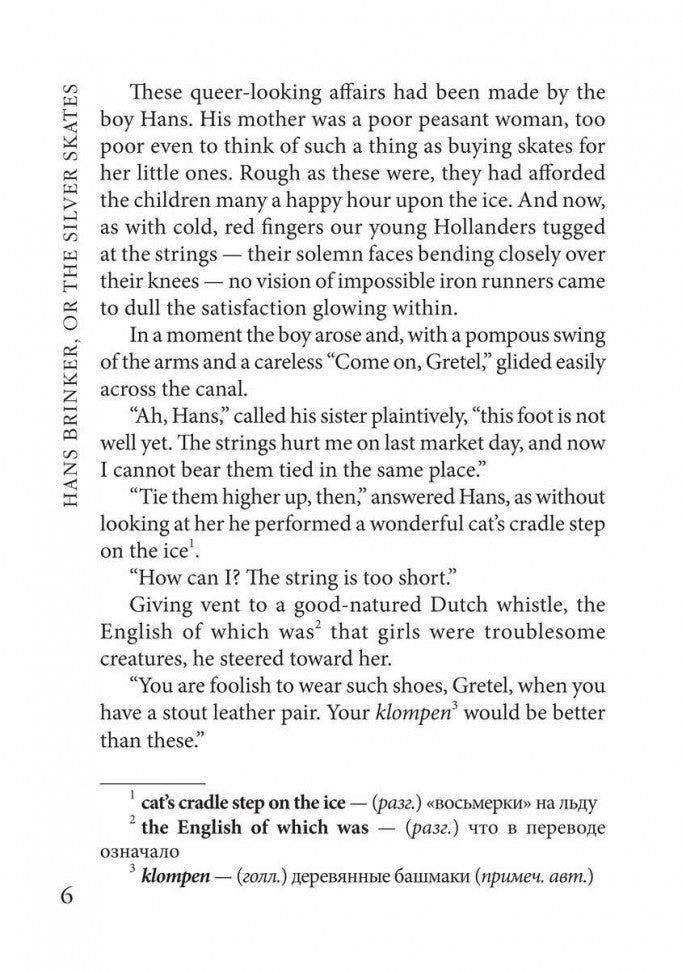 HANS BRINKER, OR THE SILVER SKATES

These queer-looking affairs had been made by the boy Hans. His mother was a poor peasant woman, too poor even to think of such a thing as buying skates for her little ones. Rough as these were, they had afforded the children many a happy hour upon the ice. And now, as with cold, red fingers our young Hollanders tugged at the strings — their solemn faces bending closely over their knees — no vision of impossible iron runners came to dull the satisfaction glowing within.

In a moment the boy arose and, with a pompous swing of the arms and a careless "Come on, Gretel," glided easily across the canal.

"Ah, Hans," called his sister plaintively, "this foot is not well yet. The strings hurt me on last market day, and now I cannot bear them tied in the same place."

"Tie them higher up, then," answered Hans, as without looking at her he performed a wonderful cat's cradle step on the ice$^{1}$.

"How can I? The string is too short."

Giving vent to a good-natured Dutch whistle, the English of which was$^{2}$ that girls were troublesome creatures, he steered toward her.

"You are foolish to wear such shoes, Gretel, when you have a stout leather pair. Your klompen$^{3}$ would be better than these."

$^{1}$ cat's cradle step on the ice — (разг.) «восьмерки» на льду

$^{2}$ the English of which was — (разг.) что в переводе означало

$^{3}$ klompen — (голл.) деревянные башмаки (примеч. авт.)

6